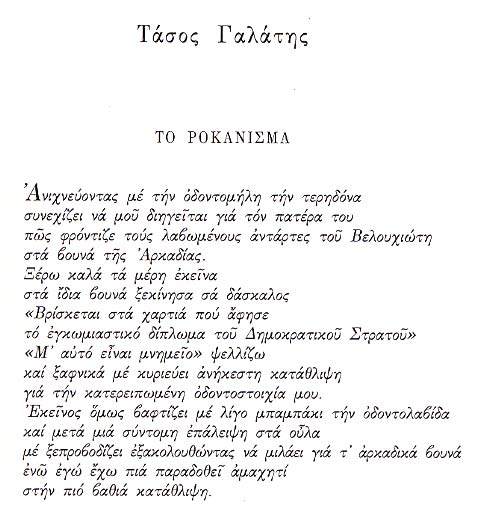 Τάσος Γαλάτης

ΤΟ ΡΟΚΑΝΙΣΜΑ

Ἀνιχνεύοντας μέ τήν ὀδοντομήλη τήν τερηδόνα
συνεχίζει νά μοῦ διηγεῖται γιά τόν πατέρα του
πῶς φρόντιζε τούς λαβωμένους ἀντάρτες τοῦ Βελουχιώτη
στά βουνά τῆς Ἀρκαδίας.
Ξέρω καλά τά μέρη ἐκεῖνα
στά ἴδια βουνά ξεκίνησα σά δάσκαλος
«Βρίσκεται στά χαρτιά πού ἄφησε
τό ἐγκωμιαστικό δίπλωμα τοῦ Δημοκρατικοῦ Στρατοῦ»
«Μ' αὐτό εἶναι μνημεῖο» ψελλίζω
καί ξαφνικά μέ κυριεύει ἀνήκεστη κατάθλιψη
γιά τήν κατερειπωμένη ὀδοντοστοιχία μου.
Ἐκεῖνος ὅμως βαφτίζει μέ λίγο μπαμπάκι τήν ὀδοντολαβίδα
καί μετά μιά σύντομη ἐπάλειψη στά οὖλα
μέ ξεπροβοδίζει ἐξακολουθώντας νά μιλάει γιά τ' ἀρκαδικά βουνά
ἐνῶ ἐγώ ἔχω πιά παραδοθεῖ ἀμαχητί
στήν πιό βαθιά κατάθλιψη.